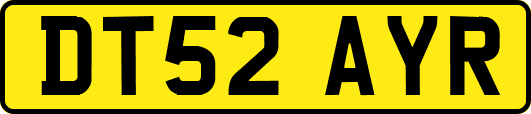 DT52 AYR